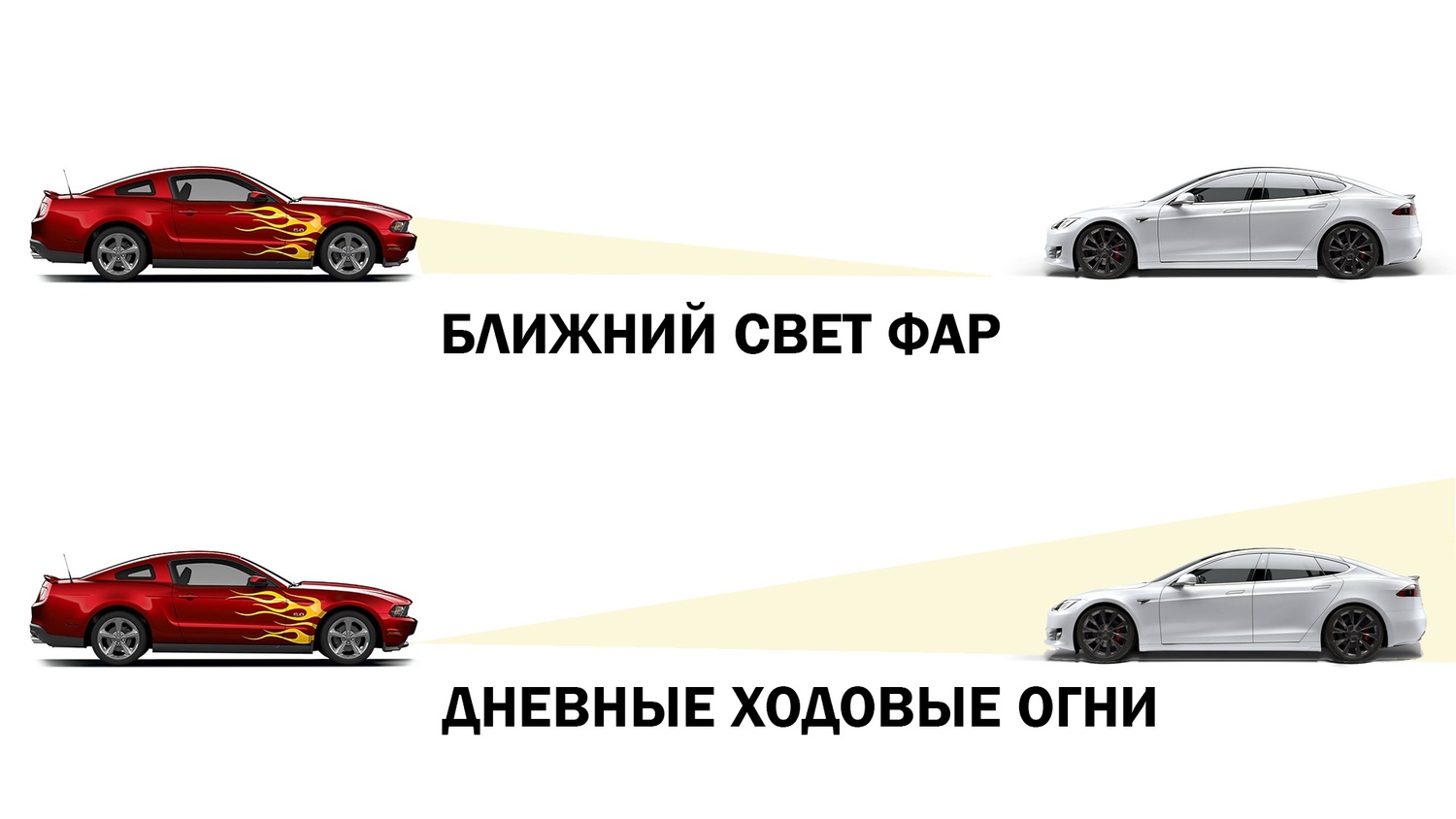 БЛИЖНИЙ СВЕТ ФАР

ДНЕВНЫЕ ХОДОВЫЕ ОГНИ